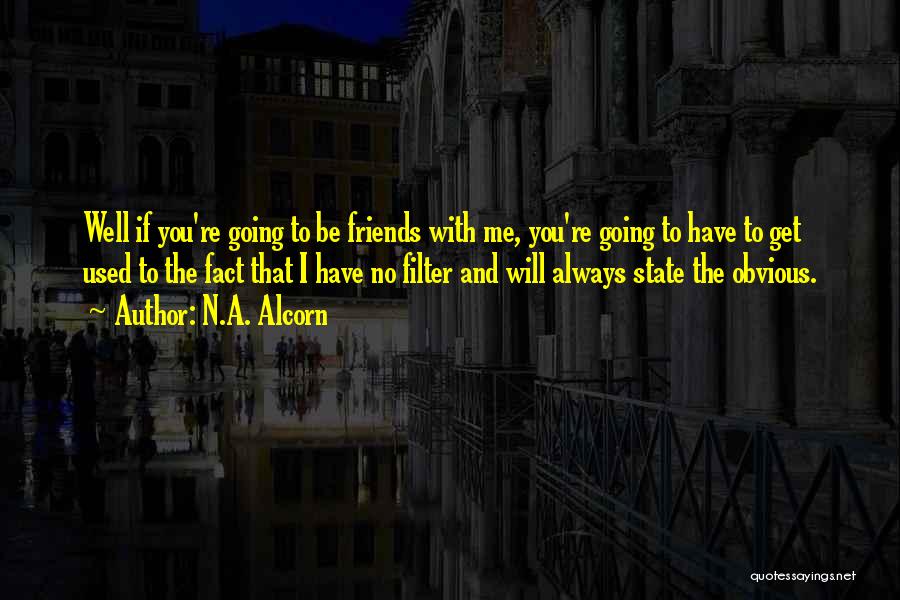 Well if you're going to be friends with me, you're going to have to get used to the fact that I have no filter and will always state the obvious.

~ Author: N.A. Alcorn

quotessayings.net